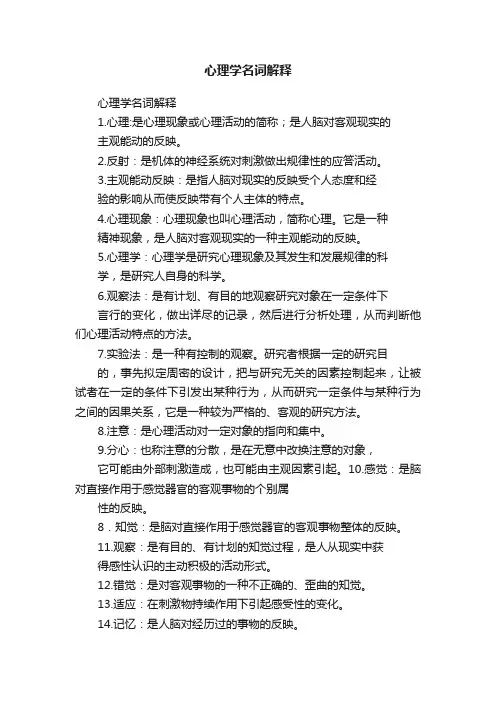 心理学名词解释

心理学名词解释

1.心理:是心理现象或心理活动的简称；是人脑对客观现实的主观能动的反映。

2.反射：是机体的神经系统对刺激做出规律性的应答活动。

3.主观能动反映：是指人脑对现实的反映受个人态度和经验的影响从而使反映带有个人主体的特点。

4.心理现象：心理现象也叫心理活动，简称心理。它是一种精神现象，是人脑对客观现实的一种主观能动的反映。

5.心理学：心理学是研究心理现象及其发生和发展规律的科学，是研究人自身的科学。

6.观察法：是有计划、有目的地观察研究对象在一定条件下言行的变化，做出详尽的记录，然后进行分析处理，从而判断他们心理活动特点的方法。

7.实验法：是一种有控制的观察。研究者根据一定的研究目的，事先拟定周密的设计，把与研究无关的因素控制起来，让被试者在一定的条件下引发出某种行为，从而研究一定条件与某种行为之间的因果关系，它是一种较为严格的、客观的研究方法。

8.注意：是心理活动对一定对象的指向和集中。

9.分心：也称注意的分散，是在无意中改换注意的对象，它可能由外部刺激造成，也可能由主观因素引起。10.感觉：是脑对直接作用于感觉器官的客观事物的个别属性的反映。

8．知觉：是脑对直接作用于感觉器官的客观事物整体的反映。

11.观察：是有目的、有计划的知觉过程，是人从现实中获得感性认识的主动积极的活动形式。

12.错觉：是对客观事物的一种不正确的、歪曲的知觉。

13.适应：在刺激物持续作用下引起感受性的变化。

14.记忆：是人脑对经历过的事物的反映。